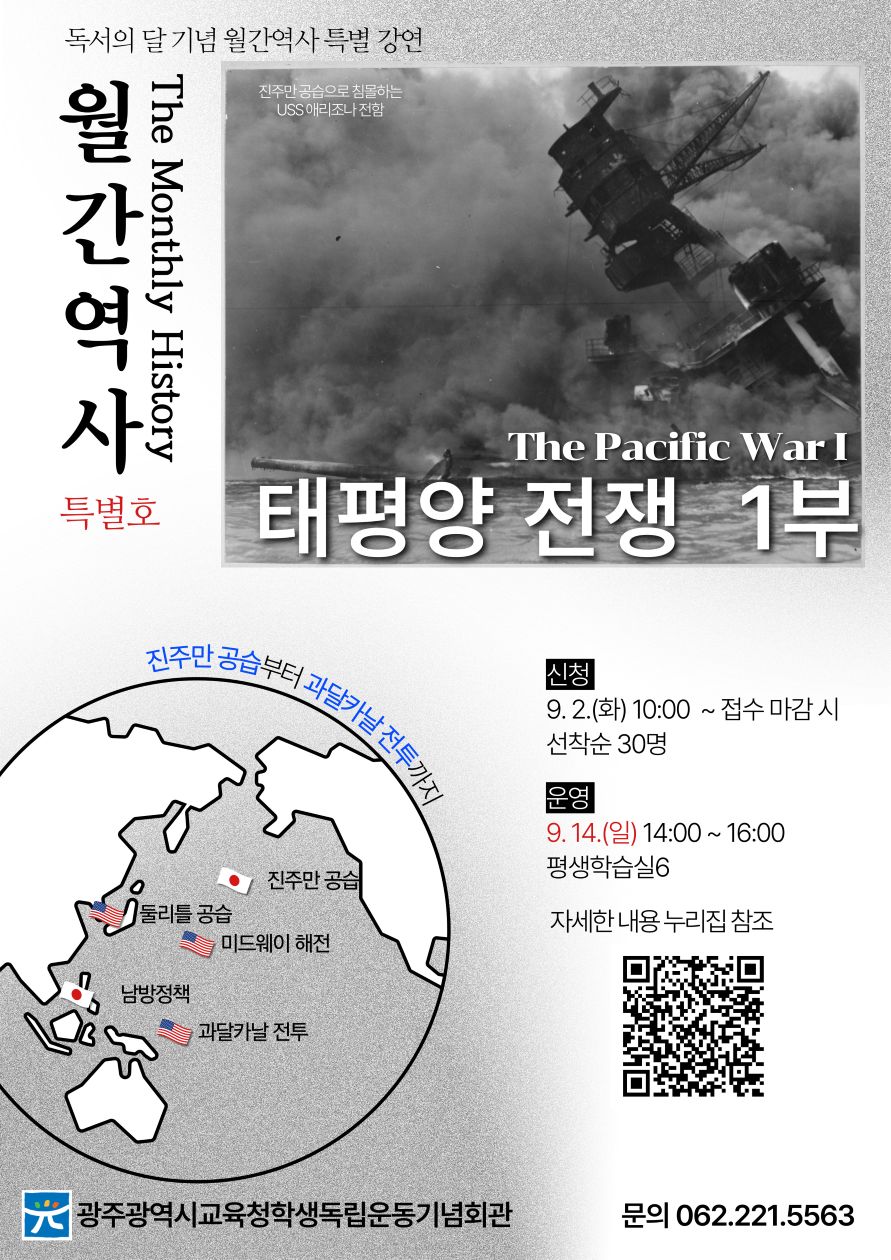 독서의 달 기념 월간역사 특별 강연

월간역사

The Monthly History

특별호

진주만 공습으로 침몰하는 USS 애리조나 전함

The Pacific War I

태평양 전쟁 1부

진주만 공습부터 과달카날 전투까지

진주만 공습

둘리틀 공습

미드웨이 해전

남방정책

과달카날 전투

신청

9. 2.(화) 10:00 ~ 접수 마감 시 선착순 30명

운영

9. 14.(일) 14:00 ~ 16:00 평생학습실6

자세한 내용 누리집 참조

광주광역시교육청학생독립운동기념회관

문의 062.221.5563